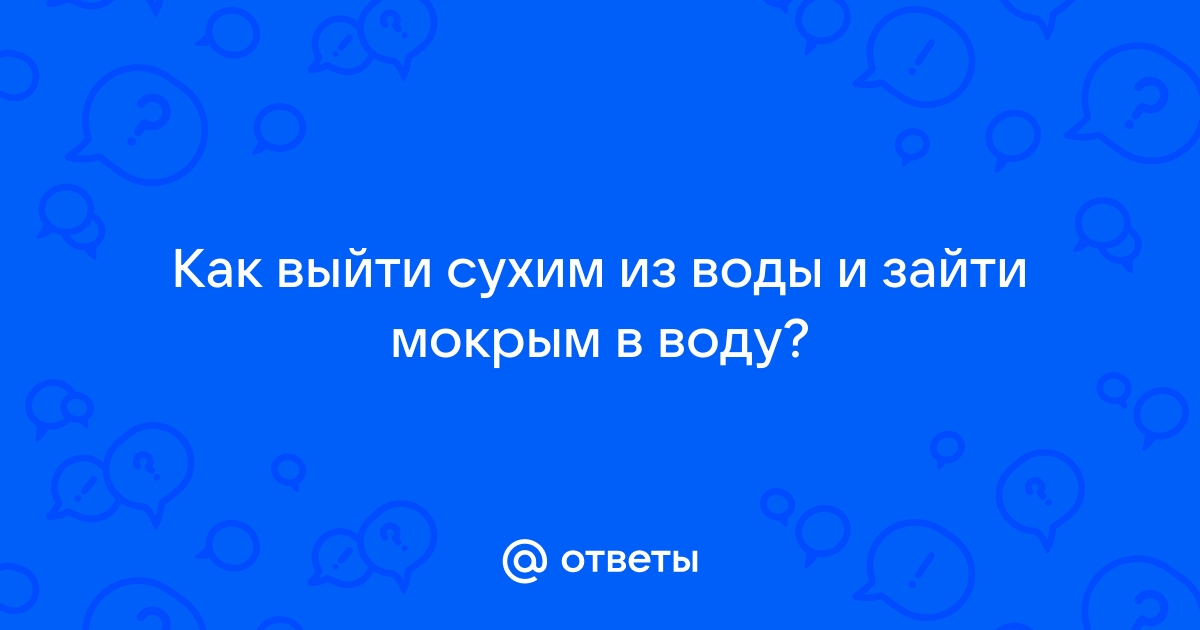 Как выйти сухим из воды и зайти мокрым в воду?

@ ответы